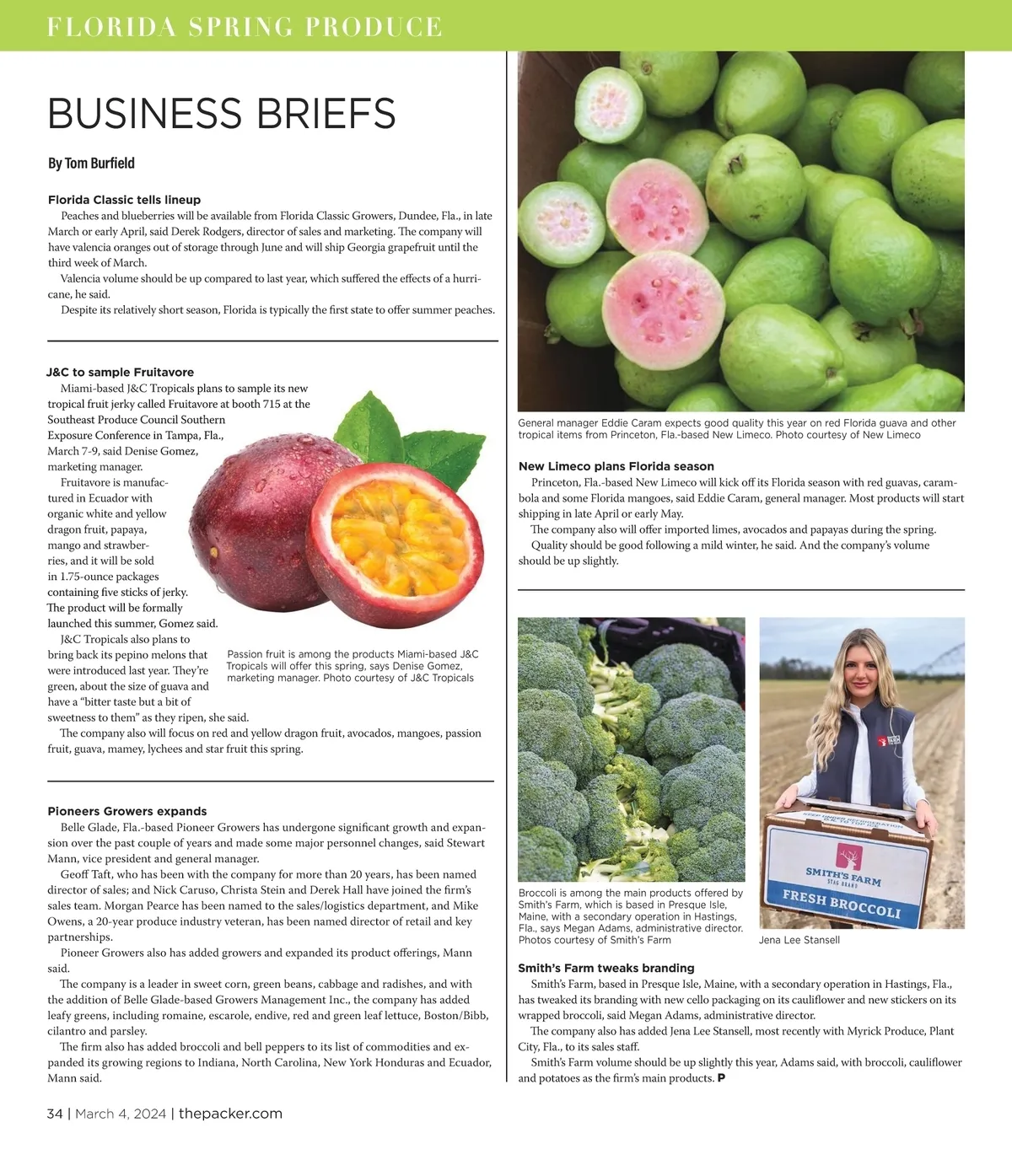 FLORIDA SPRING PRODUCE

BUSINESS BRIEFS

By Tom Burfield

Florida Classic tells lineup

Peaches and blueberries will be available from Florida Classic Growers, Dundee, Fla., in late March or early April, said Derek Rodgers, director of sales and marketing. The company will have valencia oranges out of storage through June and will ship Georgia grapefruit until the third week of March.

Valencia volume should be up compared to last year, which suffered the effects of a hurricane, he said.

Despite its relatively short season, Florida is typically the first state to offer summer peaches.

J&C to sample Fruitavore

Miami-based J&C Tropicals plans to sample its new tropical fruit jerky called Fruitavore at booth 715 at the Southeast Produce Council Southern Exposure Conference in Tampa, Fla., March 7-9, said Denise Gomez, marketing manager.

Fruitavore is manufactured in Ecuador with organic white and yellow dragon fruit, papaya, mango and strawberries, and it will be sold in 1.75-ounce packages containing five sticks of jerky. The product will be formally launched this summer, Gomez said.

J&C Tropicals also plans to bring back its pepino melons that were introduced last year. They're green, about the size of guava and have a "bitter taste but a bit of sweetness to them" as they ripen, she said.

The company also will focus on red and yellow dragon fruit, avocados, mangoes, passion fruit, guava, mamey, lychees and star fruit this spring.

Passion fruit is among the products Miami-based J&C Tropicals will offer this spring, says Denise Gomez, marketing manager. Photo courtesy of J&C Tropicals

Pioneers Growers expands

Belle Glade, Fla.-based Pioneer Growers has undergone significant growth and expansion over the past couple of years and made some major personnel changes, said Stewart Mann, vice president and general manager.

Geoff Taft, who has been with the company for more than 20 years, has been named director of sales; and Nick Caruso, Christa Stein and Derek Hall have joined the firm's sales team. Morgan Pearce has been named to the sales/logistics department, and Mike Owens, a 20-year produce industry veteran, has been named director of retail and key partnerships.

Pioneer Growers also has added growers and expanded its product offerings, Mann said.

The company is a leader in sweet corn, green beans, cabbage and radishes, and with the addition of Belle Glade-based Growers Management Inc., the company has added leafy greens, including romaine, escarole, endive, red and green leaf lettuce, Boston/Bibb, cilantro and parsley.

The firm also has added broccoli and bell peppers to its list of commodities and expanded its growing regions to Indiana, North Carolina, New York Honduras and Ecuador, Mann said.

General manager Eddie Caram expects good quality this year on red Florida guava and other tropical items from Princeton, Fla.-based New Limeco. Photo courtesy of New Limeco

New Limeco plans Florida season

Princeton, Fla.-based New Limeco will kick off its Florida season with red guavas, carambola and some Florida mangoes, said Eddie Caram, general manager. Most products will start shipping in late April or early May.

The company also will offer imported limes, avocados and papayas during the spring.

Quality should be good following a mild winter, he said. And the company's volume should be up slightly.

SMITH'S FARM
STAG BRAND
FRESH BROCCOLI

Broccoli is among the main products offered by Smith's Farm, which is based in Presque Isle, Maine, with a secondary operation in Hastings, Fla., says Megan Adams, administrative director. Photos courtesy of Smith's Farm

Jena Lee Stansell

Smith's Farm tweaks branding

Smith's Farm, based in Presque Isle, Maine, with a secondary operation in Hastings, Fla., has tweaked its branding with new cello packaging on its cauliflower and new stickers on its wrapped broccoli, said Megan Adams, administrative director.

The company also has added Jena Lee Stansell, most recently with Myrick Produce, Plant City, Fla., to its sales staff.

Smith's Farm volume should be up slightly this year, Adams said, with broccoli, cauliflower and potatoes as the firm's main products. P

34 | March 4, 2024 | thepacker.com